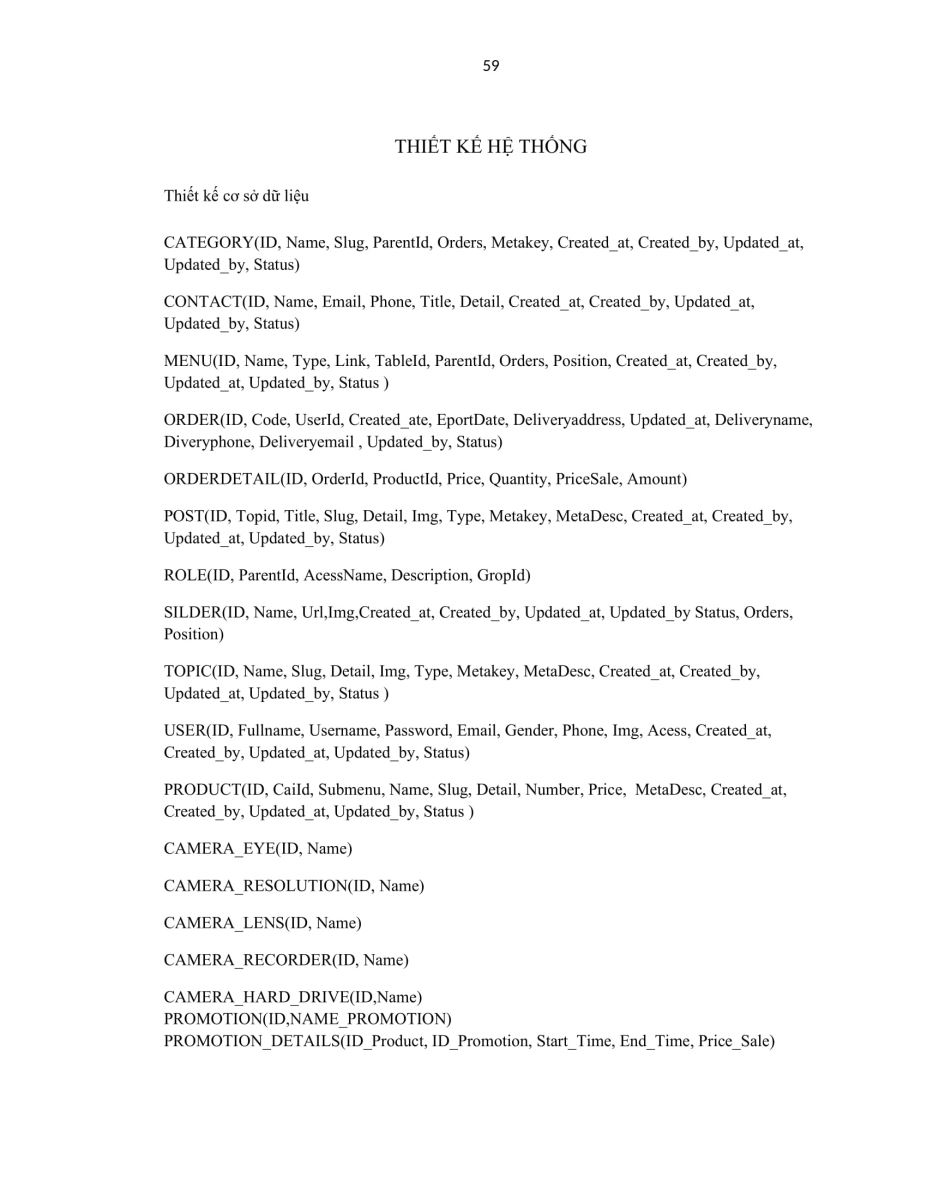 59

THIẾT KẾ HỆ THỐNG

Thiết kế cơ sở dữ liệu

CATEGORY(ID, Name, Slug, ParentId, Orders, Metakey, Created_at, Created_by, Updated_at, Updated_by, Status)

CONTACT(ID, Name, Email, Phone, Title, Detail, Created_at, Created_by, Updated_at, Updated_by, Status)

MENU(ID, Name, Type, Link, TableId, ParentId, Orders, Position, Created_at, Created_by, Updated_at, Updated_by, Status )

ORDER(ID, Code, UserId, Created_ate, EportDate, Deliveryaddress, Updated_at, Deliveryname, Diveryphone, Deliveryemail , Updated_by, Status)

ORDERDETAIL(ID, OrderId, ProductId, Price, Quantity, PriceSale, Amount)

POST(ID, Topid, Title, Slug, Detail, Img, Type, Metakey, MetaDesc, Created_at, Created_by, Updated_at, Updated_by, Status)

ROLE(ID, ParentId, AcessName, Description, GropId)

SILDER(ID, Name, Url,Img,Created_at, Created_by, Updated_at, Updated_by Status, Orders, Position)

TOPIC(ID, Name, Slug, Detail, Img, Type, Metakey, MetaDesc, Created_at, Created_by, Updated_at, Updated_by, Status )

USER(ID, Fullname, Username, Password, Email, Gender, Phone, Img, Acess, Created_at, Created_by, Updated_at, Updated_by, Status)

PRODUCT(ID, CaiId, Submenu, Name, Slug, Detail, Number, Price, MetaDesc, Created_at, Created_by, Updated_at, Updated_by, Status )

CAMERA_EYE(ID, Name)

CAMERA_RESOLUTION(ID, Name)

CAMERA_LENS(ID, Name)

CAMERA_RECORDER(ID, Name)

CAMERA_HARD_DRIVE(ID,Name)
PROMOTION(ID,NAME_PROMOTION)
PROMOTION_DETAILS(ID_Product, ID_Promotion, Start_Time, End_Time, Price_Sale)